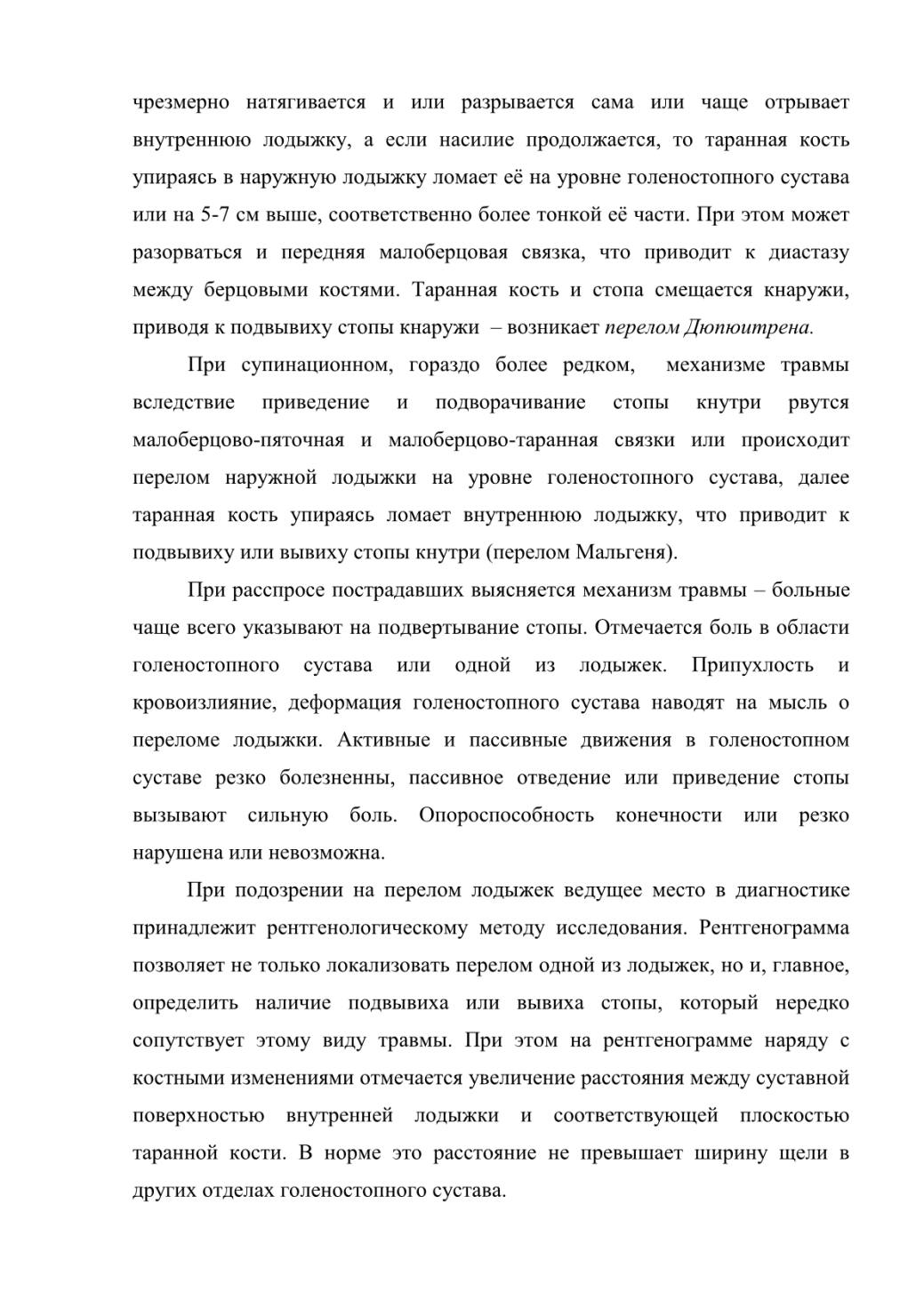 чрезмерно натягивается и или разрывается сама или чаще отрывает внутреннюю лодыжку, а если насилие продолжается, то таранная кость упираясь в наружную лодыжку ломает её на уровне голеностопного сустава или на 5-7 см выше, соответственно более тонкой её части. При этом может разорваться и передняя малоберцовая связка, что приводит к диастазу между берцовыми костями. Таранная кость и стопа смещается кнаружи, приводя к подвывиху стопы кнаружи – возникает перелом Дюпюитрена.

При супинационном, гораздо более редком, механизме травмы вследствие приведение и подворачивание стопы кнутри рвутся малоберцово-пяточная и малоберцово-таранная связки или происходит перелом наружной лодыжки на уровне голеностопного сустава, далее таранная кость упираясь ломает внутреннюю лодыжку, что приводит к подвывиху или вывиху стопы кнутри (перелом Мальгеня).

При расспросе пострадавших выясняется механизм травмы – больные чаще всего указывают на подвертывание стопы. Отмечается боль в области голеностопного сустава или одной из лодыжек. Припухлость и кровоизлияние, деформация голеностопного сустава наводят на мысль о переломе лодыжки. Активные и пассивные движения в голеностопном суставе резко болезненны, пассивное отведение или приведение стопы вызывают сильную боль. Опороспособность конечности или резко нарушена или невозможна.

При подозрении на перелом лодыжек ведущее место в диагностике принадлежит рентгенологическому методу исследования. Рентгенограмма позволяет не только локализовать перелом одной из лодыжек, но и, главное, определить наличие подвывиха или вывиха стопы, который нередко сопутствует этому виду травмы. При этом на рентгенограмме наряду с костными изменениями отмечается увеличение расстояния между суставной поверхностью внутренней лодыжки и соответствующей плоскостью таранной кости. В норме это расстояние не превышает ширину щели в других отделах голеностопного сустава.